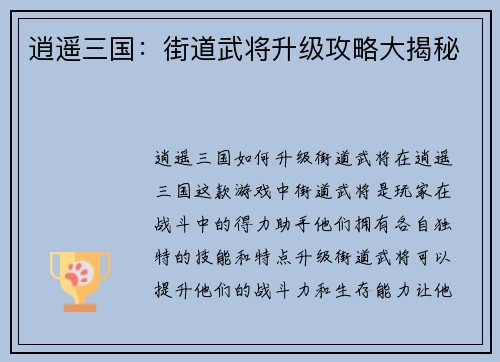 逍遥三国：街道武将升级攻略大揭秘

逍遥三国如何升级街道武将在逍遥三国这款游戏中街道武将是玩家在战斗中的得力助手他们拥有各自独特的技能和特点升级街道武将可以提升他们的战斗力和生存能力让他